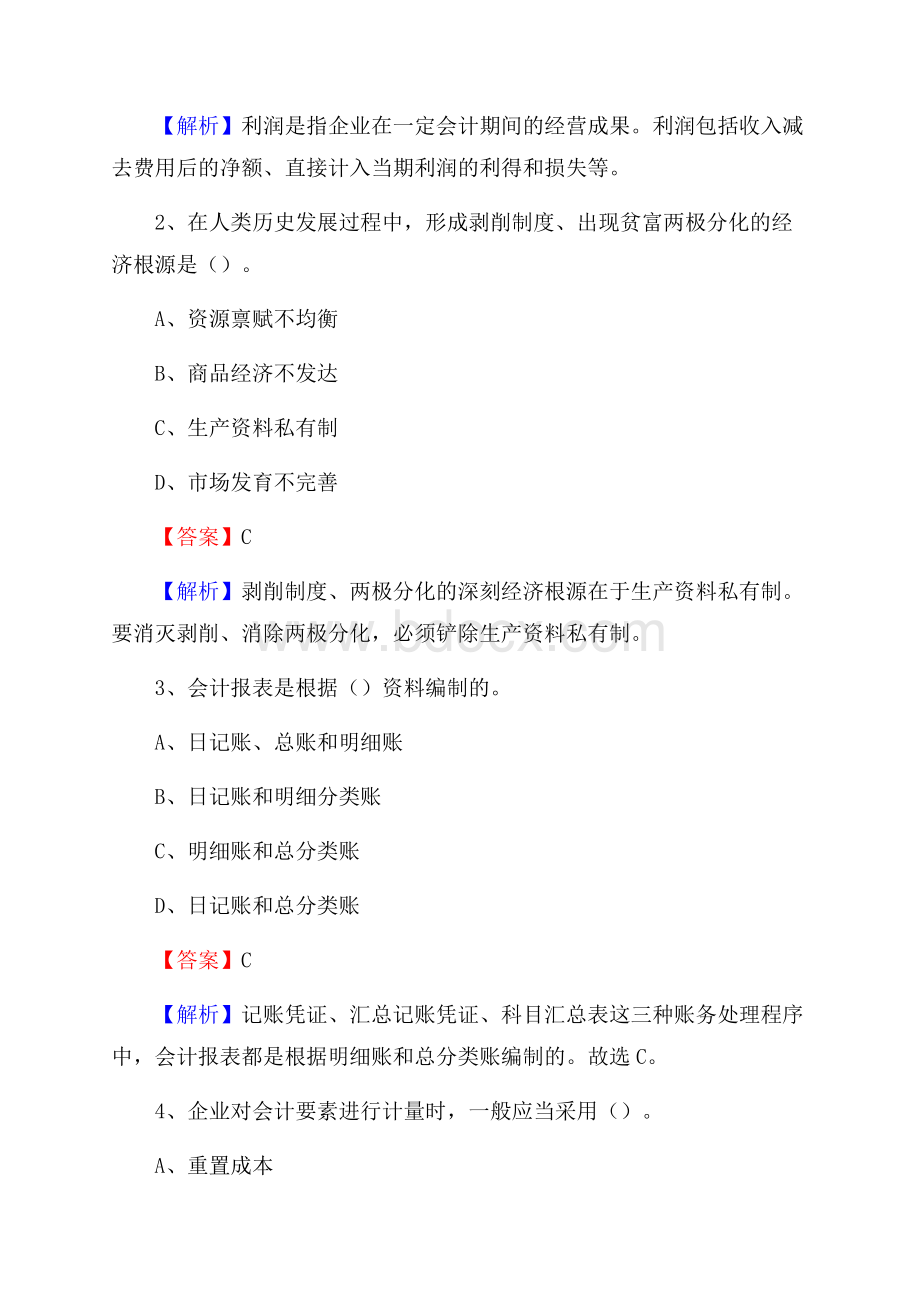 【解析】利润是指企业在一定会计期间的经营成果。利润包括收入减去费用后的净额、直接计入当期利润的利得和损失等。

2、在人类历史发展过程中，形成剥削制度、出现贫富两极分化的经济根源是（）。

A、资源禀赋不均衡

B、商品经济不发达

C、生产资料私有制

D、市场发育不完善

【答案】C

【解析】剥削制度、两极分化的深刻经济根源在于生产资料私有制。要消灭剥削、消除两极分化，必须铲除生产资料私有制。

www.bdocx.com

3、会计报表是根据（）资料编制的。

A、日记账、总账和明细账

B、日记账和明细分类账

C、明细账和总分类账

D、日记账和总分类账

【答案】C

【解析】记账凭证、汇总记账凭证、科目汇总表这三种账务处理程序中，会计报表都是根据明细账和总分类账编制的。故选C。

4、企业对会计要素进行计量时，一般应当采用（）。

A、重置成本